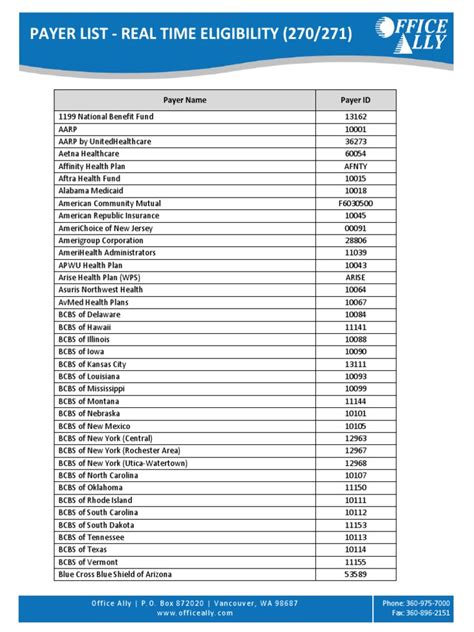 PAYER LIST - REAL TIME ELIGIBILITY (270/271)

OFFICE ALLY

| Payer Name | Payer ID |
|---|---|
| 1199 National Benefit Fund | 13162 |
| AARP | 10001 |
| AARP by UnitedHealthcare | 36273 |
| Aetna Healthcare | 60054 |
| Affinity Health Plan | AFNTY |
| Aftra Health Fund | 10015 |
| Alabama Medicaid | 10018 |
| American Community Mutual | F6030500 |
| American Republic Insurance | 10045 |
| AmeriChoice of New Jersey | 00091 |
| Amerigroup Corporation | 28806 |
| AmeriHealth Administrators | 11039 |
| APWU Health Plan | 10043 |
| Arise Health Plan (WPS) | ARISE |
| Asuris Northwest Health | 10064 |
| AvMed Health Plans | 10067 |
| BCBS of Delaware | 10084 |
| BCBS of Hawaii | 11141 |
| BCBS of Illinois | 10088 |
| BCBS of Iowa | 10090 |
| BCBS of Kansas City | 13111 |
| BCBS of Louisiana | 10093 |
| BCBS of Mississippi | 10099 |
| BCBS of Montana | 11144 |
| BCBS of Nebraska | 10101 |
| BCBS of New Mexico | 10105 |
| BCBS of New York (Central) | 12963 |
| BCBS of New York (Rochester Area) | 12967 |
| BCBS of New York (Utica-Watertown) | 12968 |
| BCBS of North Carolina | 10107 |
| BCBS of Oklahoma | 11150 |
| BCBS of Rhode Island | 10111 |
| BCBS of South Carolina | 10112 |
| BCBS of South Dakota | 11153 |
| BCBS of Tennessee | 10113 |
| BCBS of Texas | 10114 |
| BCBS of Vermont | 11155 |
| Blue Cross Blue Shield of Arizona | 53589 |

Office Ally | P.O. Box 872020 | Vancouver, WA 98687
www.officeally.com

Phone: 360-975-7000
Fax: 360-896-2151